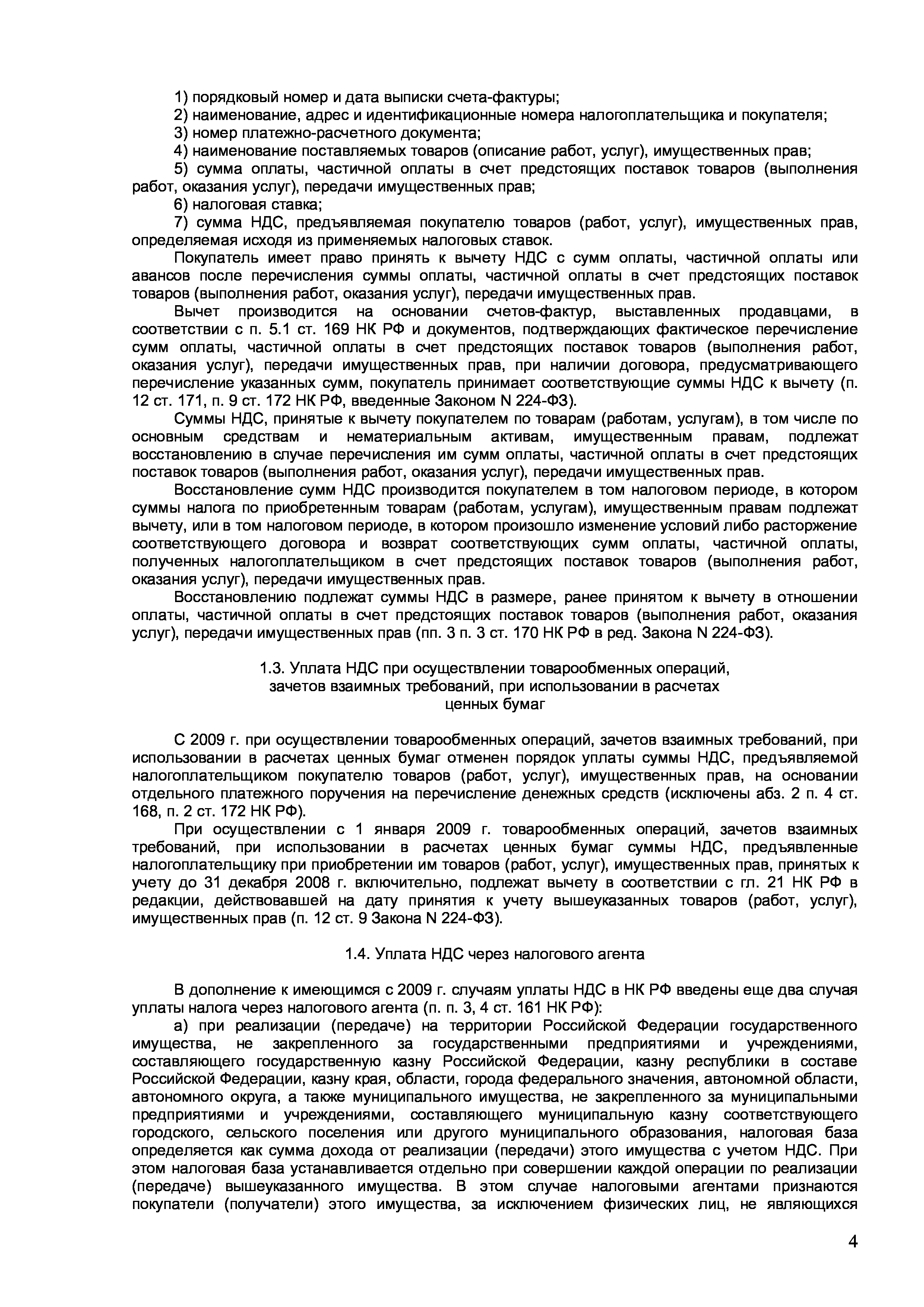 1) порядковый номер и дата выписки счета-фактуры;
2) наименование, адрес и идентификационные номера налогоплательщика и покупателя;
3) номер платежно-расчетного документа;
4) наименование поставляемых товаров (описание работ, услуг), имущественных прав;
5) сумма оплаты, частичной оплаты в счет предстоящих поставок товаров (выполнения работ, оказания услуг), передачи имущественных прав;
6) налоговая ставка;
7) сумма НДС, предъявляемая покупателю товаров (работ, услуг), имущественных прав, определяемая исходя из применяемых налоговых ставок.

Покупатель имеет право принять к вычету НДС с сумм оплаты, частичной оплаты или авансов после перечисления суммы оплаты, частичной оплаты в счет предстоящих поставок товаров (выполнения работ, оказания услуг), передачи имущественных прав.

Вычет производится на основании счетов-фактур, выставленных продавцами, в соответствии с п. 5.1 ст. 169 НК РФ и документов, подтверждающих фактическое перечисление сумм оплаты, частичной оплаты в счет предстоящих поставок товаров (выполнения работ, оказания услуг), передачи имущественных прав, при наличии договора, предусматривающего перечисление указанных сумм, покупатель принимает соответствующие суммы НДС к вычету (п. 12 ст. 171, п. 9 ст. 172 НК РФ, введенные Законом N 224-ФЗ).

Суммы НДС, принятые к вычету покупателем по товарам (работам, услугам), в том числе по основным средствам и нематериальным активам, имущественным правам, подлежат восстановлению в случае перечисления им сумм оплаты, частичной оплаты в счет предстоящих поставок товаров (выполнения работ, оказания услуг), передачи имущественных прав.

Восстановление сумм НДС производится покупателем в том налоговом периоде, в котором суммы налога по приобретенным товарам (работам, услугам), имущественным правам подлежат вычету, или в том налоговом периоде, в котором произошло изменение условий либо расторжение соответствующего договора и возврат соответствующих сумм оплаты, частичной оплаты, полученных налогоплательщиком в счет предстоящих поставок товаров (выполнения работ, оказания услуг), передачи имущественных прав.

Восстановлению подлежат суммы НДС в размере, ранее принятом к вычету в отношении оплаты, частичной оплаты в счет предстоящих поставок товаров (выполнения работ, оказания услуг), передачи имущественных прав (пп. 3 п. 3 ст. 170 НК РФ в ред. Закона N 224-ФЗ).

1.3. Уплата НДС при осуществлении товарообменных операций, зачетов взаимных требований, при использовании в расчетах ценных бумаг

С 2009 г. при осуществлении товарообменных операций, зачетов взаимных требований, при использовании в расчетах ценных бумаг отменен порядок уплаты суммы НДС, предъявляемой налогоплательщиком покупателю товаров (работ, услуг), имущественных прав, на основании отдельного платежного поручения на перечисление денежных средств (исключены абз. 2 п. 4 ст. 168, п. 2 ст. 172 НК РФ).

При осуществлении с 1 января 2009 г. товарообменных операций, зачетов взаимных требований, при использовании в расчетах ценных бумаг суммы НДС, предъявленные налогоплательщику при приобретении им товаров (работ, услуг), имущественных прав, принятых к учету до 31 декабря 2008 г. включительно, подлежат вычету в соответствии с гл. 21 НК РФ в редакции, действовавшей на дату принятия к учету вышеуказанных товаров (работ, услуг), имущественных прав (п. 12 ст. 9 Закона N 224-ФЗ).

1.4. Уплата НДС через налогового агента

В дополнение к имеющимся с 2009 г. случаям уплаты НДС в НК РФ введены еще два случая уплаты налога через налогового агента (п. п. 3, 4 ст. 161 НК РФ):

а) при реализации (передаче) на территории Российской Федерации государственного имущества, не закрепленного за государственными предприятиями и учреждениями, составляющего государственную казну Российской Федерации, казну республики в составе Российской Федерации, казну края, области, города федерального значения, автономной области, автономного округа, а также муниципального имущества, не закрепленного за муниципальными предприятиями и учреждениями, составляющего муниципальную казну соответствующего городского, сельского поселения или другого муниципального образования, налоговая база определяется как сумма дохода от реализации (передачи) этого имущества с учетом НДС. При этом налоговая база устанавливается отдельно при совершении каждой операции по реализации (передаче) вышеуказанного имущества. В этом случае налоговыми агентами признаются покупатели (получатели) этого имущества, за исключением физических лиц, не являющихся

4